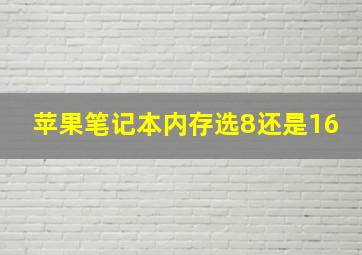 苹果笔记本内存选8还是16